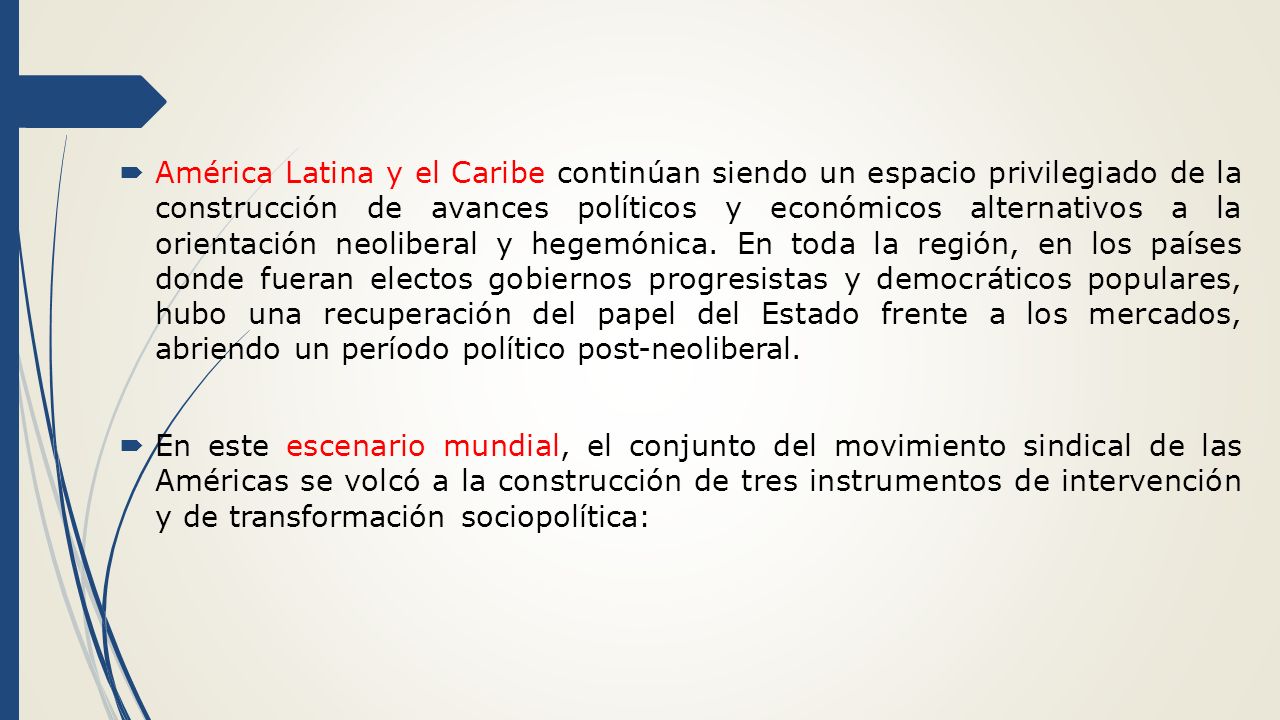 América Latina y el Caribe continúan siendo un espacio privilegiado de la construcción de avances políticos y económicos alternativos a la orientación neoliberal y hegemónica. En toda la región, en los países donde fueran electos gobiernos progresistas y democráticos populares, hubo una recuperación del papel del Estado frente a los mercados, abriendo un período político post-neoliberal.

En este escenario mundial, el conjunto del movimiento sindical de las Américas se volcó a la construcción de tres instrumentos de intervención y de transformación sociopolítica: